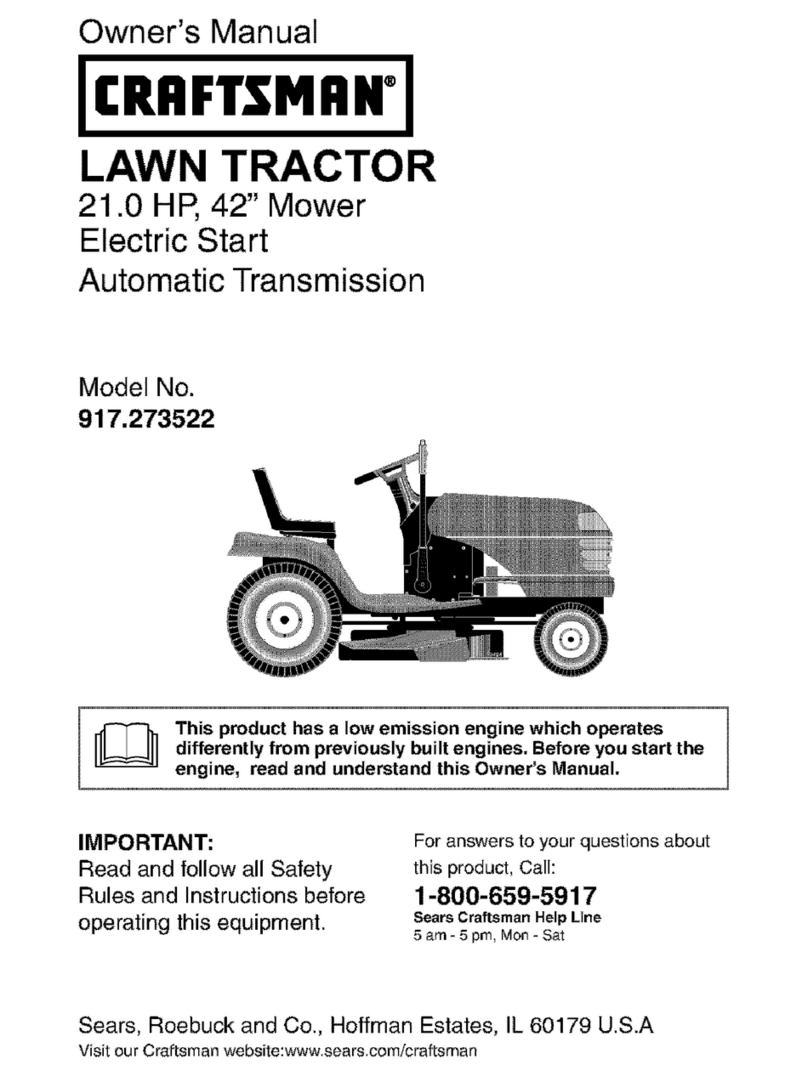 Owner's Manual

CRAFTSMAN®

LAWN TRACTOR
21.0 HP, 42" Mower
Electric Start
Automatic Transmission

Model No.
917.273522

This product has a low emission engine which operates differently from previously built engines. Before you start the engine, read and understand this Owner's Manual.

IMPORTANT:
Read and follow all Safety Rules and Instructions before operating this equipment.

For answers to your questions about this product, Call:
1-800-659-5917
Sears Craftsman Help Line
5 am - 5 pm, Mon - Sat

Sears, Roebuck and Co., Hoffman Estates, IL 60179 U.S.A
Visit our Craftsman website:www.sears.com/craftsman